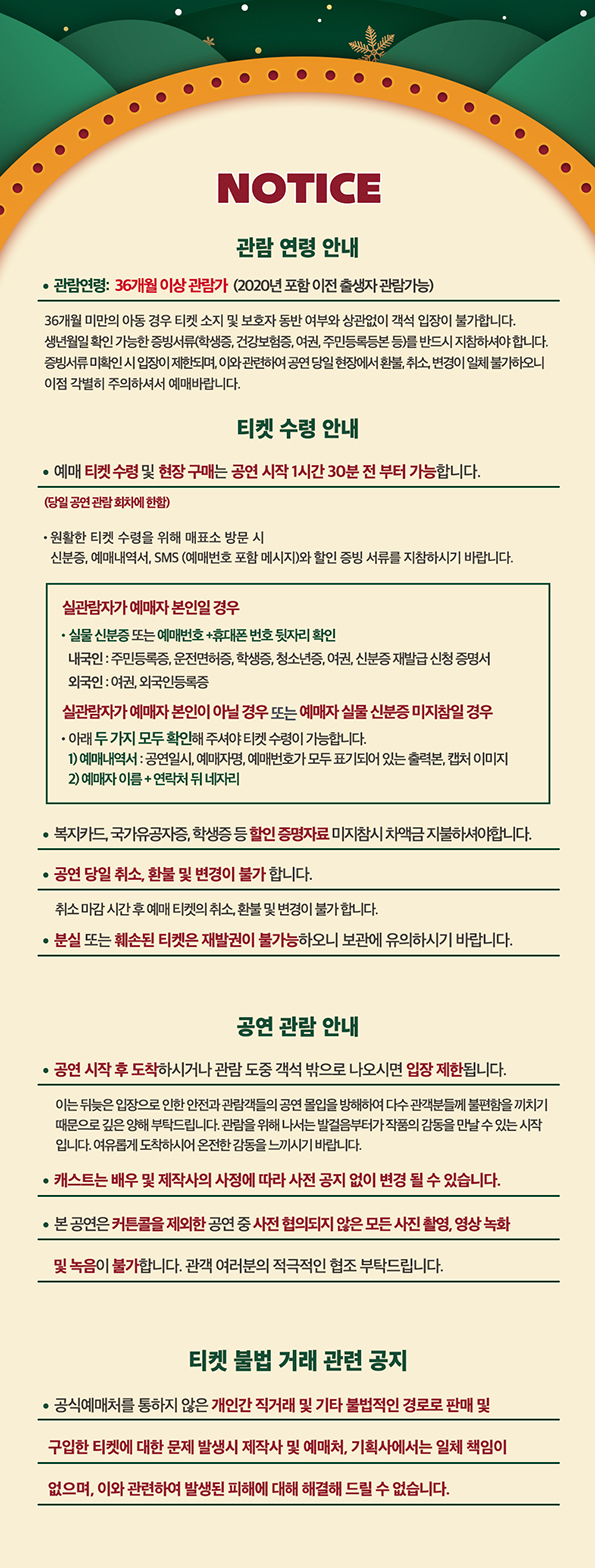 NOTICE

관람 연령 안내

• 관람연령: 36개월 이상 관람가 (2020년 포함 이전 출생자 관람가능)

36개월 미만의 아동 경우 티켓 소지 및 보호자 동반 여부와 상관없이 객석 입장이 불가합니다. 생년월일 확인 가능한 증빙서류(학생증, 건강보험증, 여권, 주민등록등본 등)를 반드시 지참하셔야 합니다. 증빙서류 미확인 시 입장이 제한되며, 이와 관련하여 공연 당일 현장에서 환불, 취소, 변경이 일체 불가하오니 이점 각별히 주의하셔서 예매바랍니다.

티켓 수령 안내

• 예매 티켓 수령 및 현장 구매는 공연 시작 1시간 30분 전 부터 가능합니다.

(당일 공연 관람 회차에 한함)

• 원활한 티켓 수령을 위해 매표소 방문 시 신분증, 예매내역서, SMS (예매번호 포함 메시지)와 할인 증빙 서류를 지참하시기 바랍니다.

실관람자가 예매자 본인일 경우

• 실물 신분증 또는 예매번호 +휴대폰 번호 뒷자리 확인
내국인 : 주민등록증, 운전면허증, 학생증, 청소년증, 여권, 신분증 재발급 신청 증명서
외국인 : 여권, 외국인등록증

실관람자가 예매자 본인이 아닐 경우 또는 예매자 실물 신분증 미지참일 경우

• 아래 두 가지 모두 확인해 주셔야 티켓 수령이 가능합니다.
1) 예매내역서 : 공연일시, 예매자명, 예매번호가 모두 표기되어 있는 출력본, 캡처 이미지
2) 예매자 이름 + 연락처 뒤 네자리

• 복지카드, 국가유공자증, 학생증 등 할인 증명자료 미지참시 차액금 지불하셔야합니다.

• 공연 당일 취소, 환불 및 변경이 불가 합니다.

취소 마감 시간 후 예매 티켓의 취소, 환불 및 변경이 불가 합니다.

• 분실 또는 훼손된 티켓은 재발권이 불가능하오니 보관에 유의하시기 바랍니다.

공연 관람 안내

• 공연 시작 후 도착하시거나 관람 도중 객석 밖으로 나오시면 입장 제한됩니다.

이는 뒤늦은 입장으로 인한 안전과 관람객들의 공연 몰입을 방해하여 다수 관객분들께 불편함을 끼치기 때문으로 깊은 양해 부탁드립니다. 관람을 위해 나서는 발걸음부터가 작품의 감동을 만날 수 있는 시작입니다. 여유롭게 도착하시어 온전한 감동을 느끼시기 바랍니다.

• 캐스트는 배우 및 제작사의 사정에 따라 사전 공지 없이 변경 될 수 있습니다.

• 본 공연은 커튼콜을 제외한 공연 중 사전 협의되지 않은 모든 사진 촬영, 영상 녹화 및 녹음이 불가합니다. 관객 여러분의 적극적인 협조 부탁드립니다.

티켓 불법 거래 관련 공지

• 공식예매처를 통하지 않은 개인간 직거래 및 기타 불법적인 경로로 판매 및 구입한 티켓에 대한 문제 발생시 제작사 및 예매처, 기획사에서는 일체 책임이 없으며, 이와 관련하여 발생된 피해에 대해 해결해 드릴 수 없습니다.